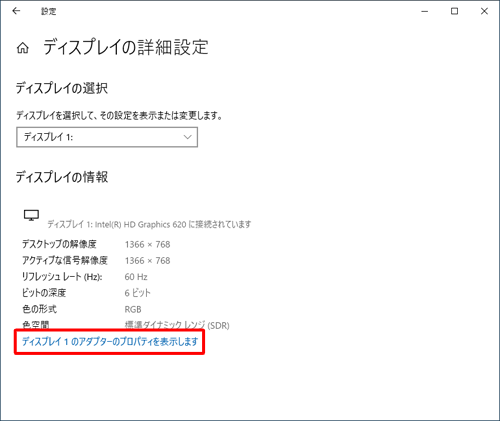 設定

ディスプレイの詳細設定

ディスプレイの選択

ディスプレイを選択して、その設定を表示または変更します。

ディスプレイ 1:

ディスプレイの情報

ディスプレイ 1: Intel(R) HD Graphics 620 に接続されています

| | |
|---|---|
| デスクトップの解像度 | 1366 × 768 |
| アクティブな信号解像度 | 1366 × 768 |
| リフレッシュ レート (Hz): | 60 Hz |
| ビットの深度 | 6 ビット |
| 色の形式 | RGB |
| 色空間 | 標準ダイナミック レンジ (SDR) |

ディスプレイ 1 のアダプターのプロパティを表示します